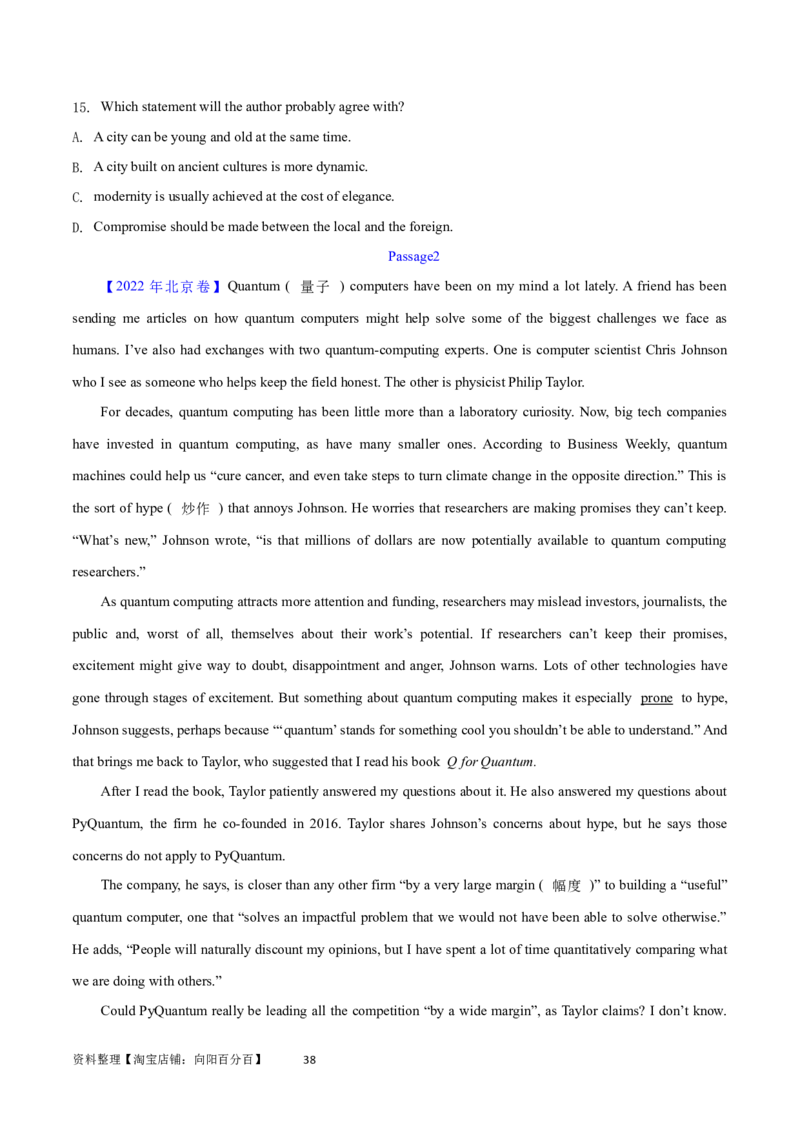 15. Which statement will the author probably agree with?

A. A city can be young and old at the same time.

B. A city built on ancient cultures is more dynamic.

C. modernity is usually achieved at the cost of elegance.

D. Compromise should be made between the local and the foreign.

Passage2

【2022年北京卷】Quantum (量子) computers have been on my mind a lot lately. A friend has been sending me articles on how quantum computers might help solve some of the biggest challenges we face as humans. I've also had exchanges with two quantum-computing experts. One is computer scientist Chris Johnson who I see as someone who helps keep the field honest. The other is physicist Philip Taylor.

For decades, quantum computing has been little more than a laboratory curiosity. Now, big tech companies have invested in quantum computing, as have many smaller ones. According to Business Weekly, quantum machines could help us "cure cancer, and even take steps to turn climate change in the opposite direction." This is the sort of hype (炒作) that annoys Johnson. He worries that researchers are making promises they can't keep. "What's new," Johnson wrote, "is that millions of dollars are now potentially available to quantum computing researchers."

As quantum computing attracts more attention and funding, researchers may mislead investors, journalists, the public and, worst of all, themselves about their work's potential. If researchers can't keep their promises, excitement might give way to doubt, disappointment and anger, Johnson warns. Lots of other technologies have gone through stages of excitement. But something about quantum computing makes it especially prone to hype, Johnson suggests, perhaps because "'quantum' stands for something cool you shouldn't be able to understand." And that brings me back to Taylor, who suggested that I read his book Q for Quantum.

After I read the book, Taylor patiently answered my questions about it. He also answered my questions about PyQuantum, the firm he co-founded in 2016. Taylor shares Johnson's concerns about hype, but he says those concerns do not apply to PyQuantum.

The company, he says, is closer than any other firm "by a very large margin (幅度)" to building a "useful" quantum computer, one that "solves an impactful problem that we would not have been able to solve otherwise." He adds, "People will naturally discount my opinions, but I have spent a lot of time quantitatively comparing what we are doing with others."

Could PyQuantum really be leading all the competition "by a wide margin", as Taylor claims? I don't know.

资料整理【淘宝店铺：向阳百分百】 38